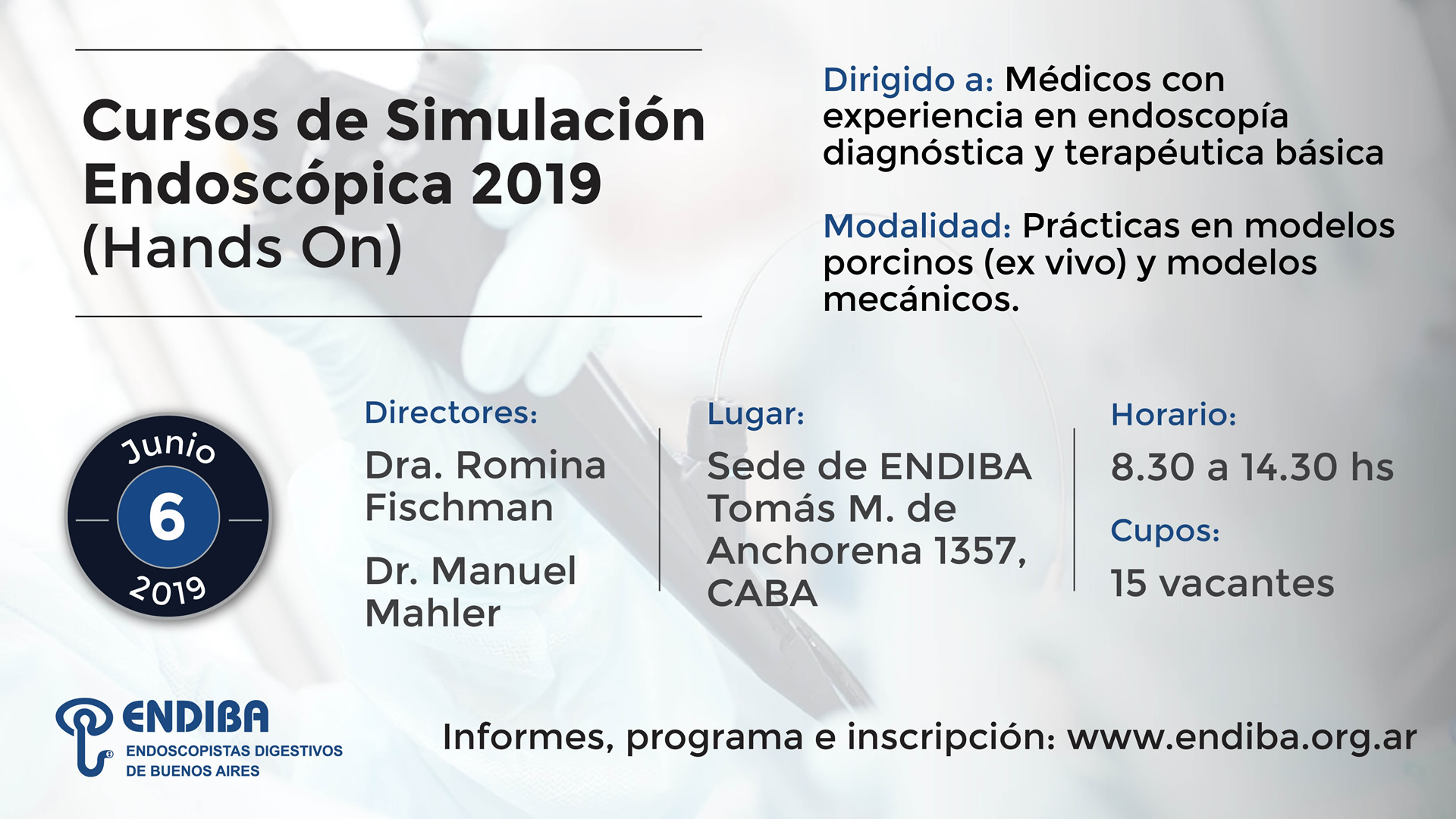 Cursos de Simulación Endoscópica 2019 (Hands On)

Dirigido a: Médicos con experiencia en endoscopía diagnóstica y terapéutica básica

Modalidad: Prácticas en modelos porcinos (ex vivo) y modelos mecánicos.

Junio
6
2019

Directores:
Dra. Romina Fischman
Dr. Manuel Mahler

Lugar:
Sede de ENDIBA Tomás M. de Anchorena 1357, CABA

Horario:
8.30 a 14.30 hs

Cupos:
15 vacantes

ENDIBA
ENDOSCOPISTAS DIGESTIVOS DE BUENOS AIRES

Informes, programa e inscripción: www.endiba.org.ar